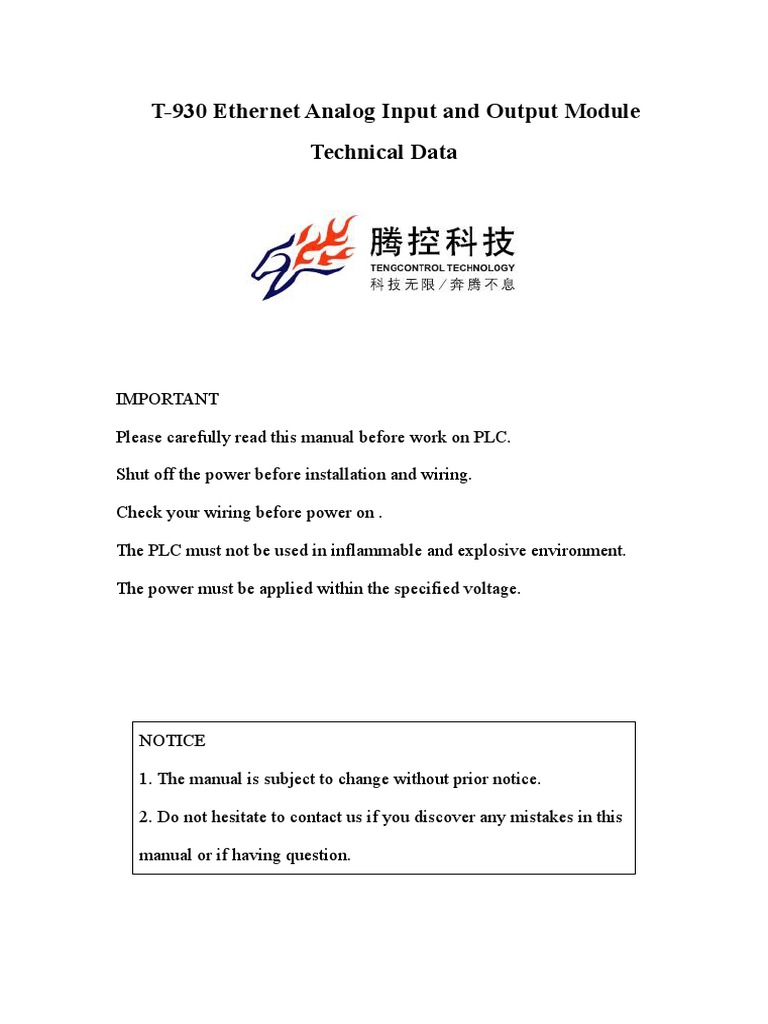 T-930 Ethernet Analog Input and Output Module

Technical Data

腾控科技
TENGCONTROL TECHNOLOGY
科技无限／奔腾不息

IMPORTANT

Please carefully read this manual before work on PLC.

Shut off the power before installation and wiring.

Check your wiring before power on .

The PLC must not be used in inflammable and explosive environment.

The power must be applied within the specified voltage.

NOTICE

1. The manual is subject to change without prior notice.

2. Do not hesitate to contact us if you discover any mistakes in this manual or if having question.